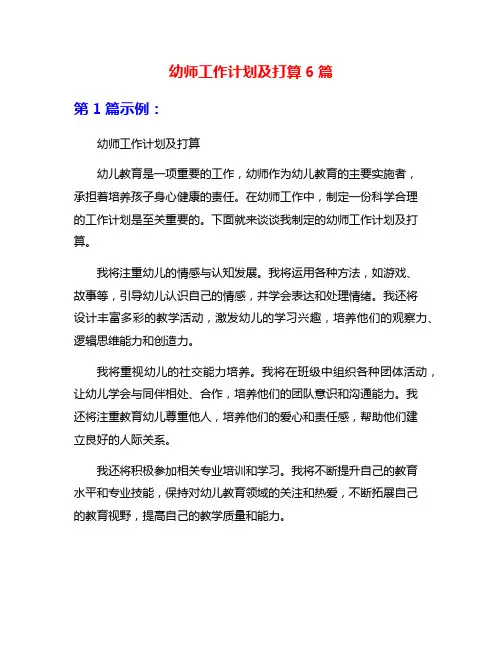 幼师工作计划及打算 6 篇

第 1 篇示例：

幼师工作计划及打算

幼儿教育是一项重要的工作，幼师作为幼儿教育的主要实施者，承担着培养孩子身心健康的责任。在幼师工作中，制定一份科学合理的工作计划是至关重要的。下面就来谈谈我制定的幼师工作计划及打算。

我将注重幼儿的情感与认知发展。我将运用各种方法，如游戏、故事等，引导幼儿认识自己的情感，并学会表达和处理情绪。我还将设计丰富多彩的教学活动，激发幼儿的学习兴趣，培养他们的观察力、逻辑思维能力和创造力。

我将重视幼儿的社交能力培养。我将在班级中组织各种团体活动，让幼儿学会与同伴相处、合作，培养他们的团队意识和沟通能力。我还将注重教育幼儿尊重他人，培养他们的爱心和责任感，帮助他们建立良好的人际关系。

我还将积极参加相关专业培训和学习。我将不断提升自己的教育水平和专业技能，保持对幼儿教育领域的关注和热爱，不断拓展自己的教育视野，提高自己的教学质量和能力。